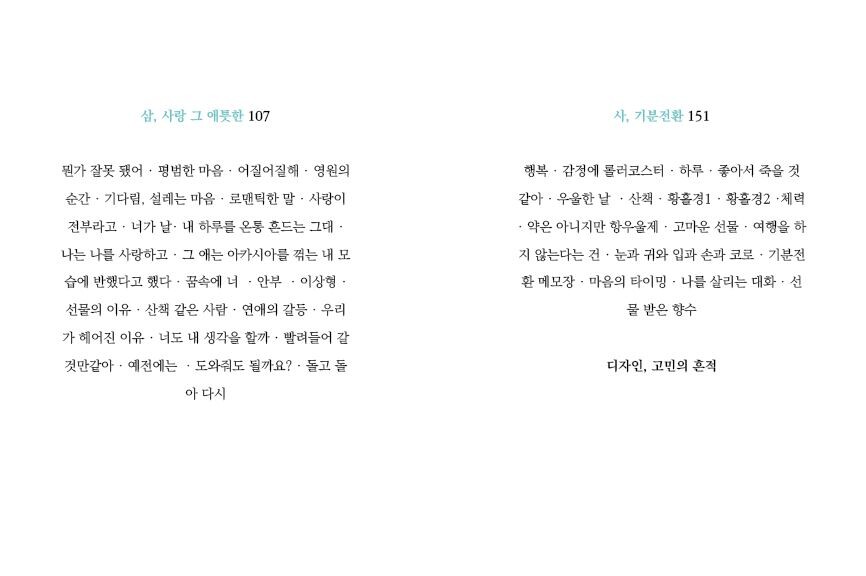 삼, 사랑 그 애틋한 107

뭔가 잘못 됐어 · 평범한 마음 · 어질어질해 · 영원의 순간 · 기다림, 설레는 마음 · 로맨틱한 말 · 사랑이 전부라고 · 너가 날· 내 하루를 온통 흔드는 그대 · 나는 나를 사랑하고 · 그 애는 아카시아를 꺾는 내 모습에 반했다고 했다 · 꿈속에 너 · 안부 · 이상형 · 선물의 이유 · 산책 같은 사람 · 연애의 갈등 · 우리가 헤어진 이유 · 너도 내 생각을 할까 · 빨려들어 갈 것만같아 · 예전에는 · 도와줘도 될까요? · 돌고 돌아 다시

사, 기분전환 151

행복 · 감정에 롤러코스터 · 하루 · 좋아서 죽을 것 같아 · 우울한 날 · 산책 · 황홀경1 · 황홀경2 ·체력 · 약은 아니지만 항우울제 · 고마운 선물 · 여행을 하지 않는다는 건 · 눈과 귀와 입과 손과 코로 · 기분전환 메모장 · 마음의 타이밍 · 나를 살리는 대화 · 선물 받은 향수

디자인, 고민의 흔적